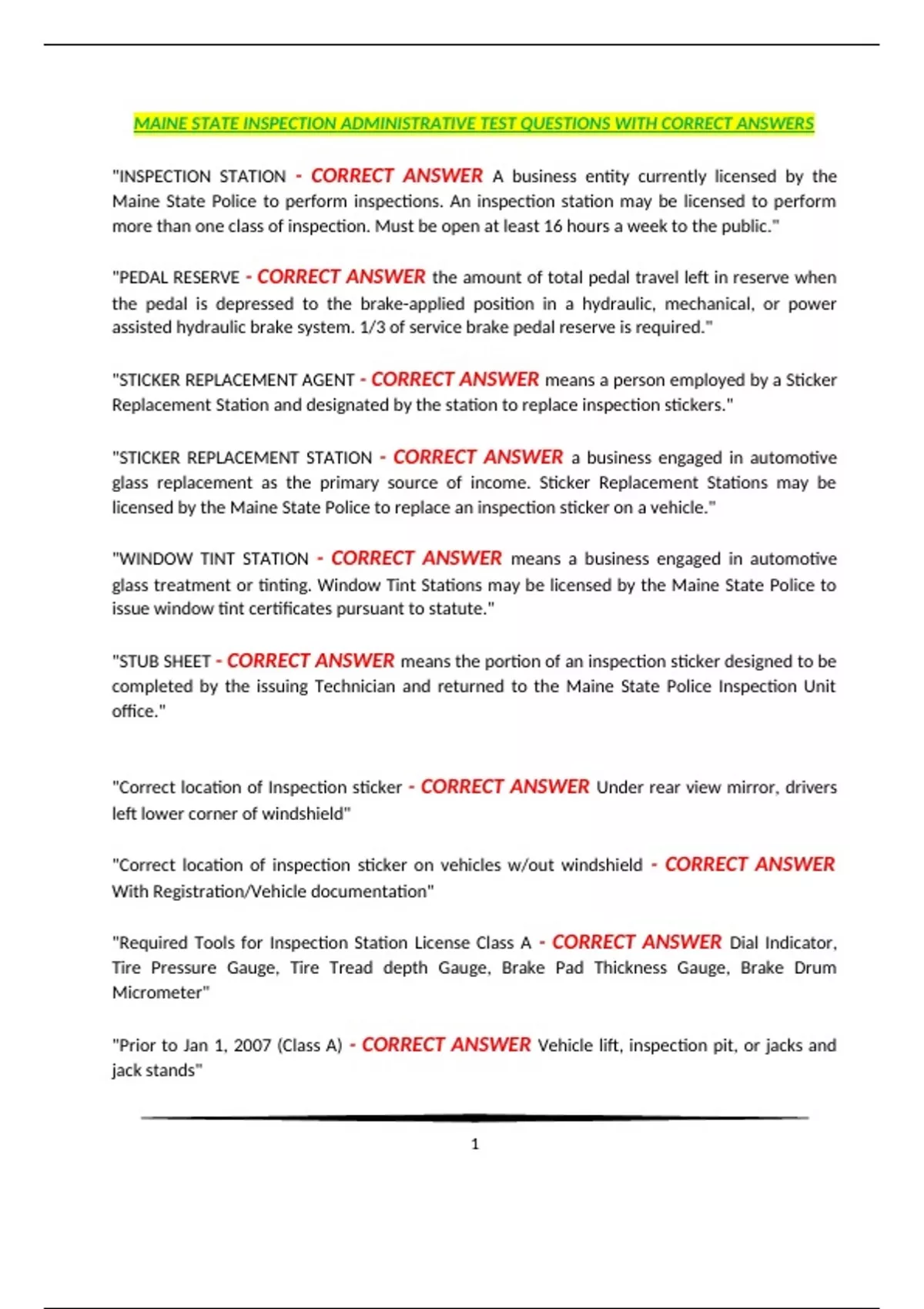 MAINE STATE INSPECTION ADMINISTRATIVE TEST QUESTIONS WITH CORRECT ANSWERS

"INSPECTION STATION - CORRECT ANSWER A business entity currently licensed by the Maine State Police to perform inspections. An inspection station may be licensed to perform more than one class of inspection. Must be open at least 16 hours a week to the public."

"PEDAL RESERVE - CORRECT ANSWER the amount of total pedal travel left in reserve when the pedal is depressed to the brake-applied position in a hydraulic, mechanical, or power assisted hydraulic brake system. 1/3 of service brake pedal reserve is required."

"STICKER REPLACEMENT AGENT - CORRECT ANSWER means a person employed by a Sticker Replacement Station and designated by the station to replace inspection stickers."

"STICKER REPLACEMENT STATION - CORRECT ANSWER a business engaged in automotive glass replacement as the primary source of income. Sticker Replacement Stations may be licensed by the Maine State Police to replace an inspection sticker on a vehicle."

"WINDOW TINT STATION - CORRECT ANSWER means a business engaged in automotive glass treatment or tinting. Window Tint Stations may be licensed by the Maine State Police to issue window tint certificates pursuant to statute."

"STUB SHEET - CORRECT ANSWER means the portion of an inspection sticker designed to be completed by the issuing Technician and returned to the Maine State Police Inspection Unit office."

"Correct location of Inspection sticker - CORRECT ANSWER Under rear view mirror, drivers left lower corner of windshield"

"Correct location of inspection sticker on vehicles w/out windshield - CORRECT ANSWER With Registration/Vehicle documentation"

"Required Tools for Inspection Station License Class A - CORRECT ANSWER Dial Indicator, Tire Pressure Gauge, Tire Tread depth Gauge, Brake Pad Thickness Gauge, Brake Drum Micrometer"

"Prior to Jan 1, 2007 (Class A) - CORRECT ANSWER Vehicle lift, inspection pit, or jacks and jack stands"

1